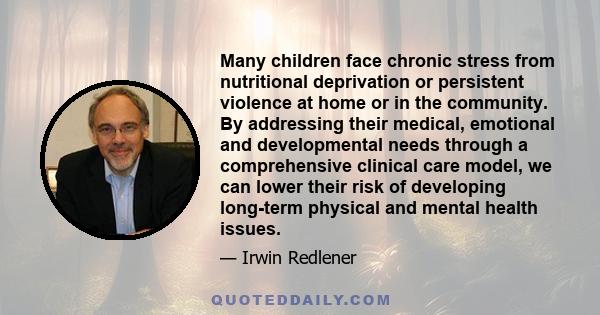 Many children face chronic stress from nutritional deprivation or persistent violence at home or in the community. By addressing their medical, emotional and developmental needs through a comprehensive clinical care model, we can lower their risk of developing long-term physical and mental health issues.

— Irwin Redlener

QUOTEDDAILY.COM